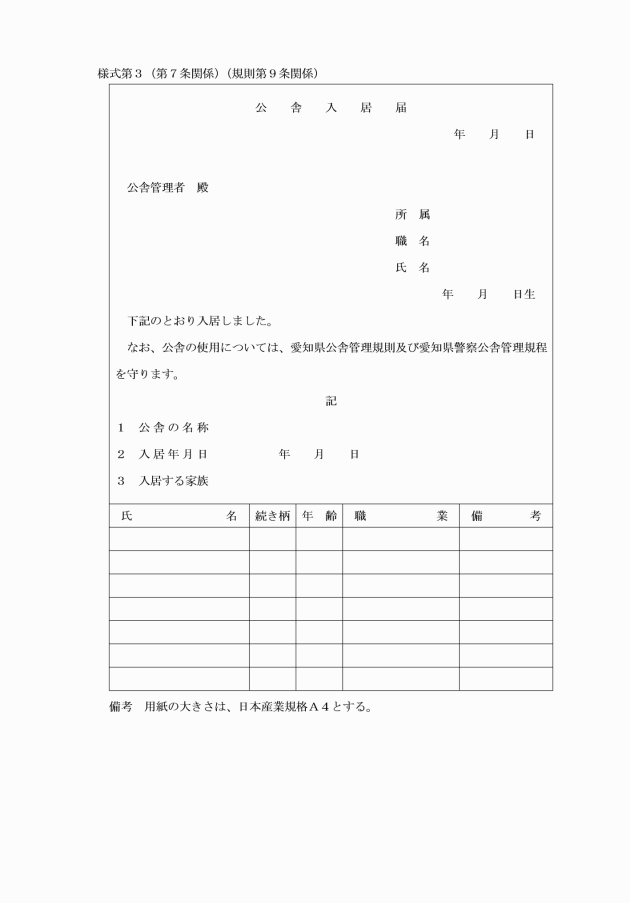 様式第３（第７条関係）（規則第９条関係）

公　舎　入　居　届

年　月　日

公舎管理者　殿

所　属

職　名

氏　名

年　月　日生

下記のとおり入居しました。

なお、公舎の使用については、愛知県公舎管理規則及び愛知県警察公舎管理規程を守ります。

記

１　公舎の名称

２　入居年月日　　　年　月　日

３　入居する家族

| 氏　名 | 続き柄 | 年　齢 | 職　業 | 備　考 |
|---|---|---|---|---|
| | | | | |
| | | | | |
| | | | | |
| | | | | |
| | | | | |
| | | | | |
| | | | | |

備考　用紙の大きさは、日本産業規格Ａ４とする。